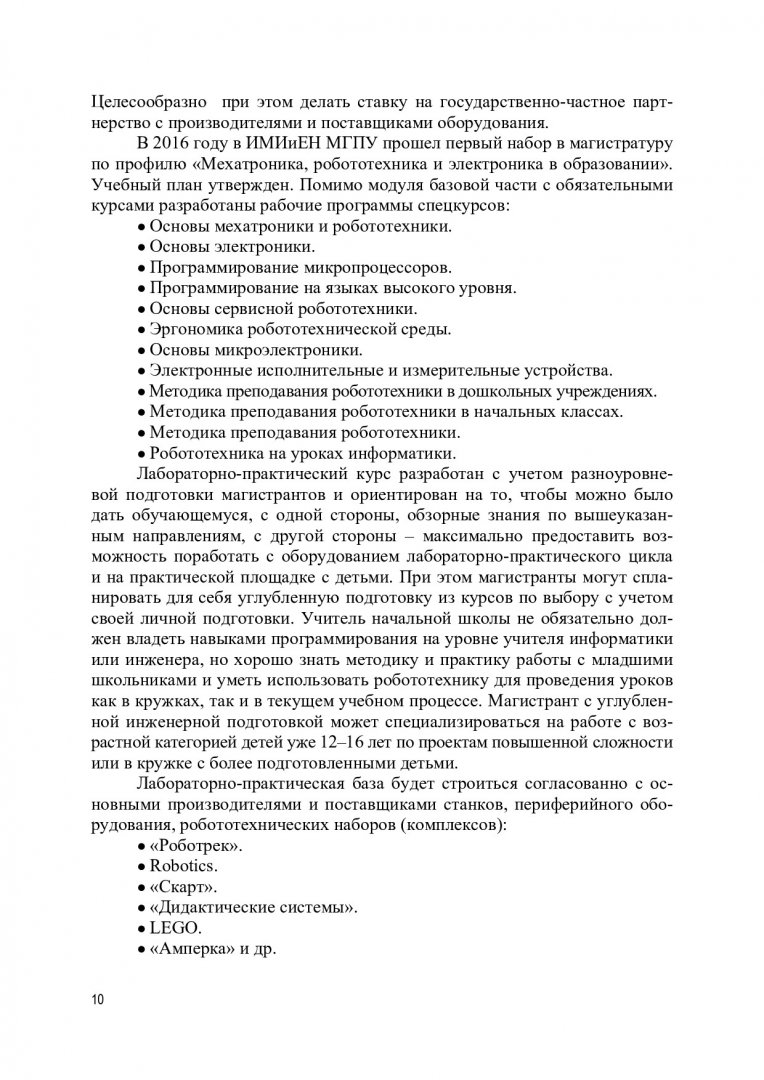 Целесообразно при этом делать ставку на государственно-частное партнерство с производителями и поставщиками оборудования.

В 2016 году в ИМИиЕН МГПУ прошел первый набор в магистратуру по профилю «Мехатроника, робототехника и электроника в образовании». Учебный план утвержден. Помимо модуля базовой части с обязательными курсами разработаны рабочие программы спецкурсов:

• Основы мехатроники и робототехники.
• Основы электроники.
• Программирование микропроцессоров.
• Программирование на языках высокого уровня.
• Основы сервисной робототехники.
• Эргономика робототехнической среды.
• Основы микроэлектроники.
• Электронные исполнительные и измерительные устройства.
• Методика преподавания робототехники в дошкольных учреждениях.
• Методика преподавания робототехники в начальных классах.
• Методика преподавания робототехники.
• Робототехника на уроках информатики.

Лабораторно-практический курс разработан с учетом разноуровневой подготовки магистрантов и ориентирован на то, чтобы можно было дать обучающемуся, с одной стороны, обзорные знания по вышеуказанным направлениям, с другой стороны – максимально предоставить возможность поработать с оборудованием лабораторно-практического цикла и на практической площадке с детьми. При этом магистранты могут спланировать для себя углубленную подготовку из курсов по выбору с учетом своей личной подготовки. Учитель начальной школы не обязательно должен владеть навыками программирования на уровне учителя информатики или инженера, но хорошо знать методику и практику работы с младшими школьниками и уметь использовать робототехнику для проведения уроков как в кружках, так и в текущем учебном процессе. Магистрант с углубленной инженерной подготовкой может специализироваться на работе с возрастной категорией детей уже 12–16 лет по проектам повышенной сложности или в кружке с более подготовленными детьми.

Лабораторно-практическая база будет строиться согласованно с основными производителями и поставщиками станков, периферийного оборудования, робототехнических наборов (комплексов):

• «Роботрек».
• Robotics.
• «Скарт».
• «Дидактические системы».
• LEGO.
• «Амперка» и др.

10